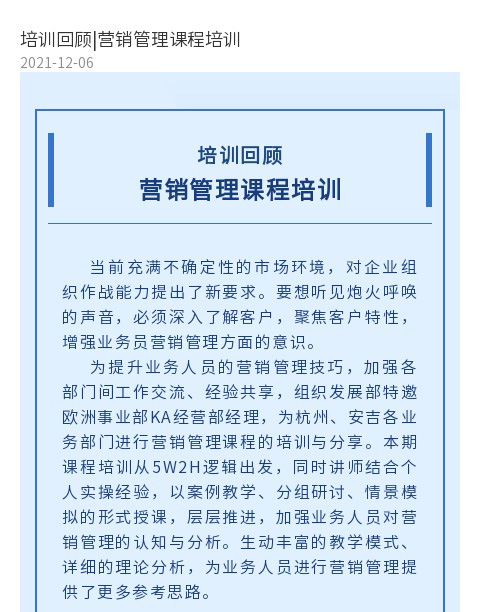 培训回顾|营销管理课程培训
2021-12-06

培训回顾
营销管理课程培训

当前充满不确定性的市场环境，对企业组织作战能力提出了新要求。要想听见炮火呼唤的声音，必须深入了解客户，聚焦客户特性，增强业务员营销管理方面的意识。

为提升业务人员的营销管理技巧，加强各部门间工作交流、经验共享，组织发展部特邀欧洲事业部KA经营部经理，为杭州、安吉各业务部门进行营销管理课程的培训与分享。本期课程培训从5W2H逻辑出发，同时讲师结合个人实操经验，以案例教学、分组研讨、情景模拟的形式授课，层层推进，加强业务人员对营销管理的认知与分析。生动丰富的教学模式、详细的理论分析，为业务人员进行营销管理提供了更多参考思路。